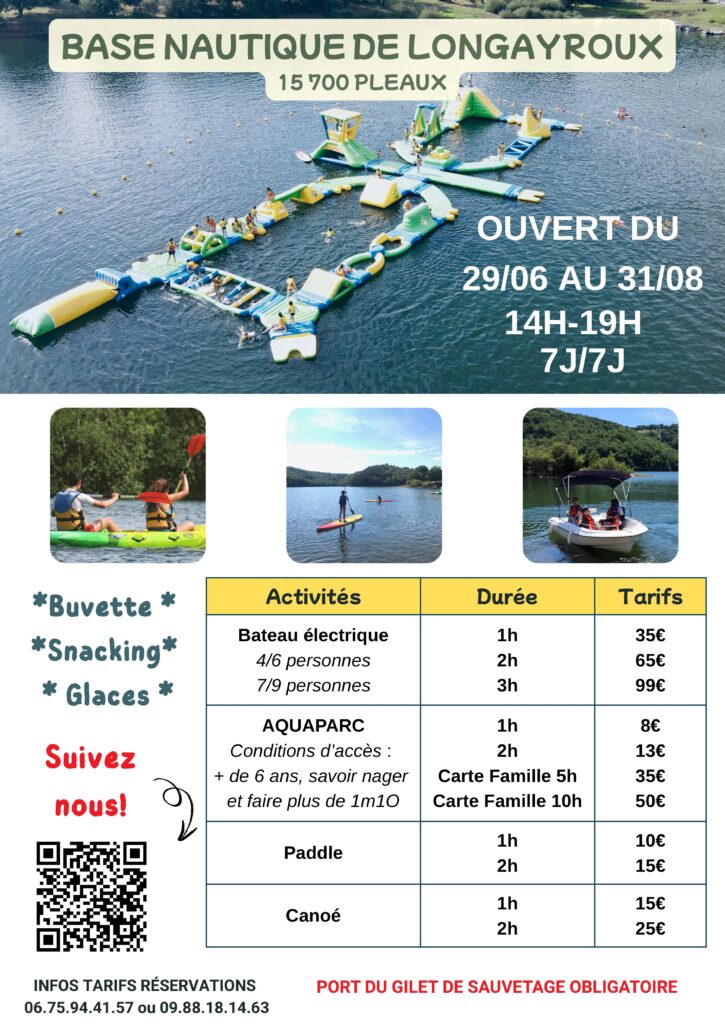 BASE NAUTIQUE DE LONGAYROUX
15 700 PLEAUX

OUVERT DU
29/06 AU 31/08
14H-19H
7J/7J

*Buvette *
*Snacking*
* Glaces *

Suivez nous!

| Activités | Durée | Tarifs |
|---|---|---|
| Bateau électrique 4/6 personnes 7/9 personnes | 1h 2h 3h | 35€ 65€ 99€ |
| AQUAPARC Conditions d'accès : + de 6 ans, savoir nager et faire plus de 1m1O | 1h 2h Carte Famille 5h Carte Famille 10h | 8€ 13€ 35€ 50€ |
| Paddle | 1h 2h | 10€ 15€ |
| Canoé | 1h 2h | 15€ 25€ |

INFOS TARIFS RÉSERVATIONS
06.75.94.41.57 ou 09.88.18.14.63

PORT DU GILET DE SAUVETAGE OBLIGATOIRE